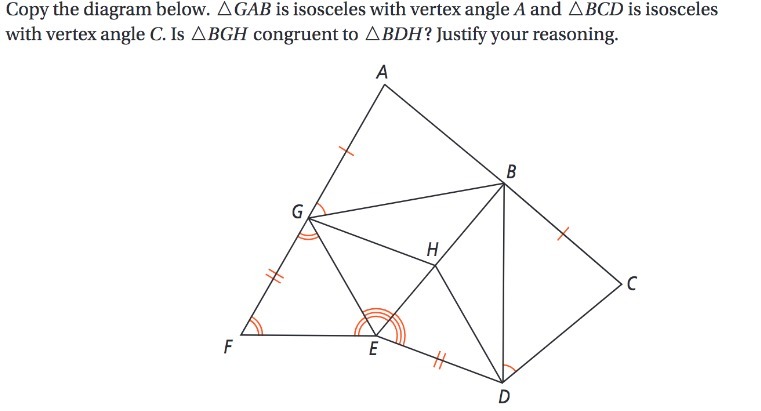 Copy the diagram below. $\triangle GAB$ is isosceles with vertex angle $A$ and $\triangle BCD$ is isosceles with vertex angle $C$. Is $\triangle BGH$ congruent to $\triangle BDH$? Justify your reasoning.

A
B
G
H
C
F
E
D